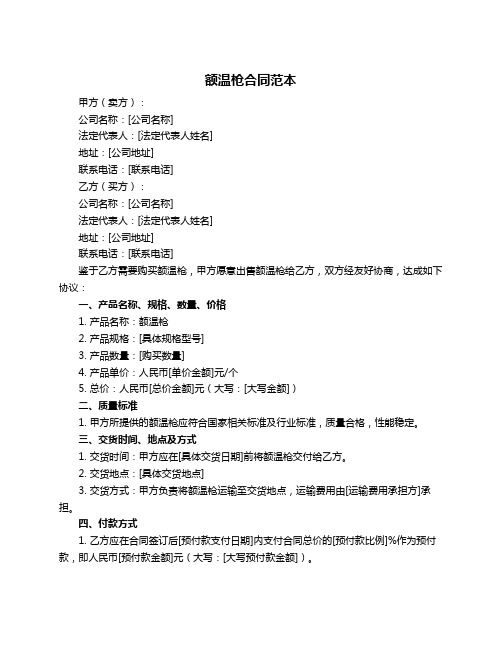 额温枪合同范本

甲方（卖方）：

公司名称：[公司名称]

法定代表人：[法定代表人姓名]

地址：[公司地址]

联系电话：[联系电话]

乙方（买方）：

公司名称：[公司名称]

法定代表人：[法定代表人姓名]

地址：[公司地址]

联系电话：[联系电话]

鉴于乙方需要购买额温枪，甲方愿意出售额温枪给乙方，双方经友好协商，达成如下协议：

一、产品名称、规格、数量、价格

1. 产品名称：额温枪

2. 产品规格：[具体规格型号]

3. 产品数量：[购买数量]

4. 产品单价：人民币[单价金额]元/个

5. 总价：人民币[总价金额]元（大写：[大写金额]）

二、质量标准

1. 甲方所提供的额温枪应符合国家相关标准及行业标准，质量合格，性能稳定。

三、交货时间、地点及方式

1. 交货时间：甲方应在[具体交货日期]前将额温枪交付给乙方。

2. 交货地点：[具体交货地点]

3. 交货方式：甲方负责将额温枪运输至交货地点，运输费用由[运输费用承担方]承担。

四、付款方式

1. 乙方应在合同签订后[预付款支付日期]内支付合同总价的[预付款比例]%作为预付款，即人民币[预付款金额]元（大写：[大写预付款金额]）。